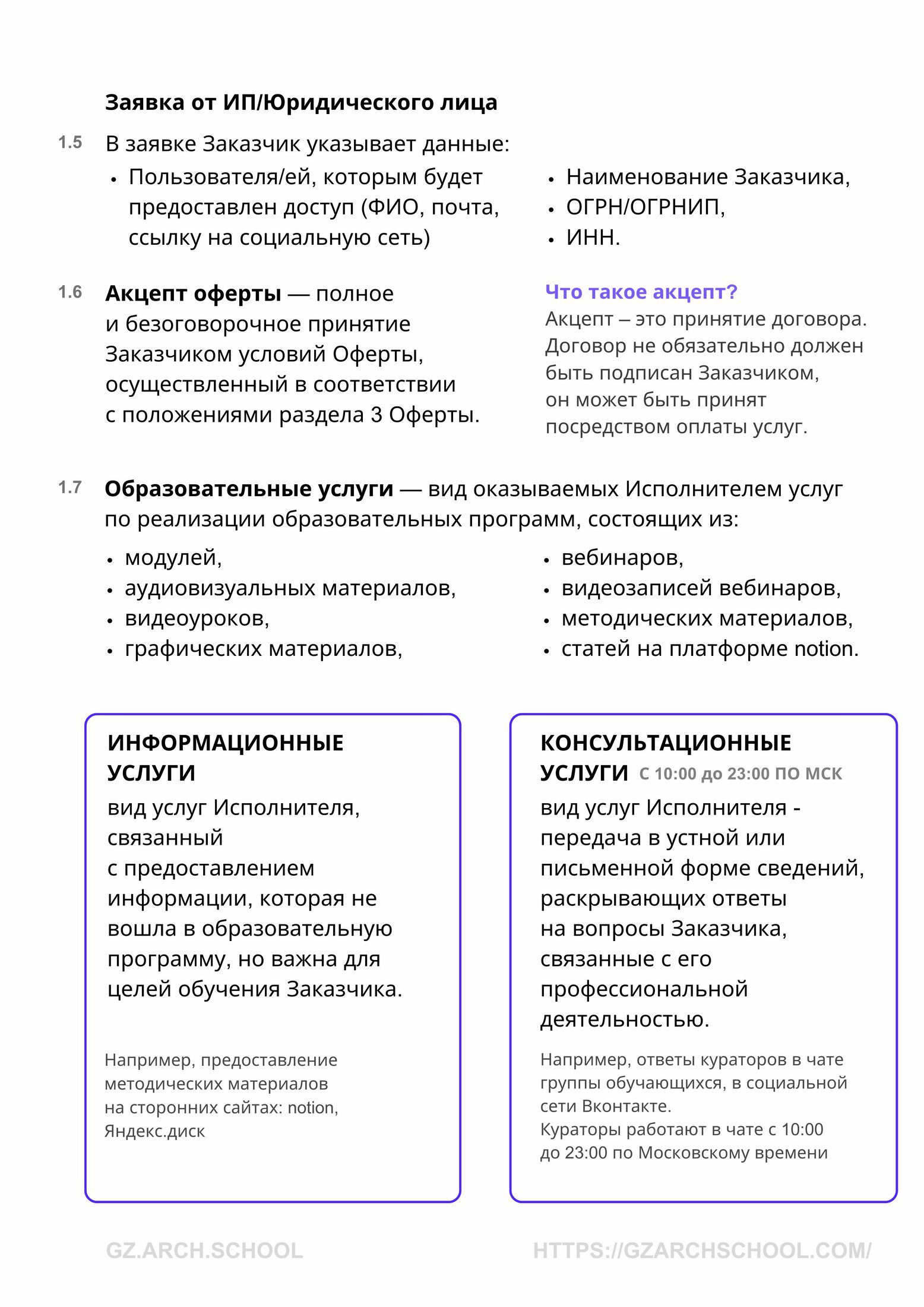 Заявка от ИП/Юридического лица

1.5 В заявке Заказчик указывает данные:

• Пользователя/ей, которым будет предоставлен доступ (ФИО, почта, ссылку на социальную сеть)

• Наименование Заказчика,
• ОГРН/ОГРНИП,
• ИНН.

1.6 **Акцепт оферты** — полное и безоговорочное принятие Заказчиком условий Оферты, осуществленный в соответствии с положениями раздела 3 Оферты.

Что такое акцепт?
Акцепт – это принятие договора. Договор не обязательно должен быть подписан Заказчиком, он может быть принят посредством оплаты услуг.

1.7 **Образовательные услуги** — вид оказываемых Исполнителем услуг по реализации образовательных программ, состоящих из:

• модулей,
• аудиовизуальных материалов,
• видеоуроков,
• графических материалов,

• вебинаров,
• видеозаписей вебинаров,
• методических материалов,
• статей на платформе notion.

ИНФОРМАЦИОННЫЕ УСЛУГИ
вид услуг Исполнителя, связанный с предоставлением информации, которая не вошла в образовательную программу, но важна для целей обучения Заказчика.

Например, предоставление методических материалов на сторонних сайтах: notion, Яндекс.диск

КОНСУЛЬТАЦИОННЫЕ УСЛУГИ С 10:00 до 23:00 ПО МСК
вид услуг Исполнителя - передача в устной или письменной форме сведений, раскрывающих ответы на вопросы Заказчика, связанные с его профессиональной деятельностью.

Например, ответы кураторов в чате группы обучающихся, в социальной сети Вконтакте.
Кураторы работают в чате с 10:00 до 23:00 по Московскому времени

GZ.ARCH.SCHOOL

HTTPS://GZARCHSCHOOL.COM/